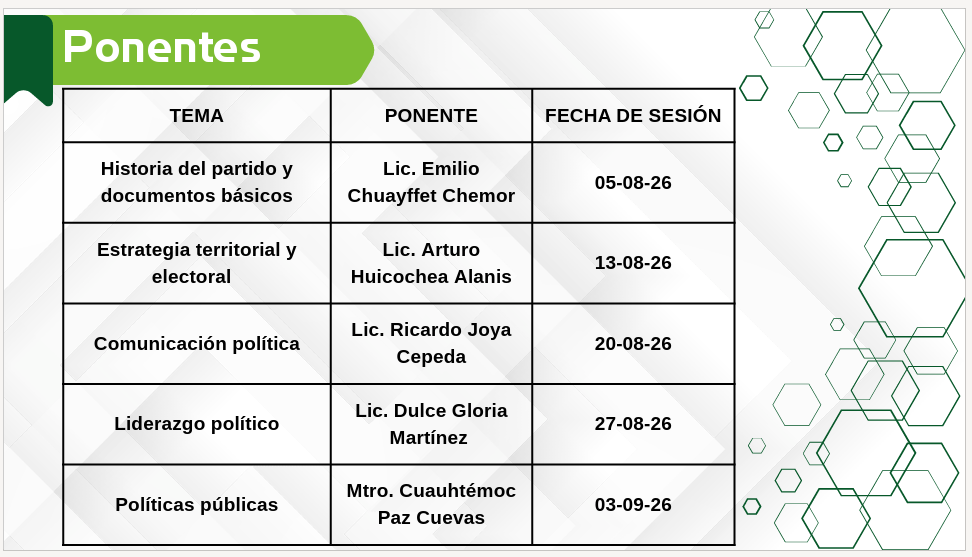 Ponentes

| TEMA | PONENTE | FECHA DE SESIÓN |
|---|---|---|
| Historia del partido y documentos básicos | Lic. Emilio Chuayffet Chemor | 05-08-26 |
| Estrategia territorial y electoral | Lic. Arturo Huicochea Alanis | 13-08-26 |
| Comunicación política | Lic. Ricardo Joya Cepeda | 20-08-26 |
| Liderazgo político | Lic. Dulce Gloria Martínez | 27-08-26 |
| Políticas públicas | Mtro. Cuauhtémoc Paz Cuevas | 03-09-26 |